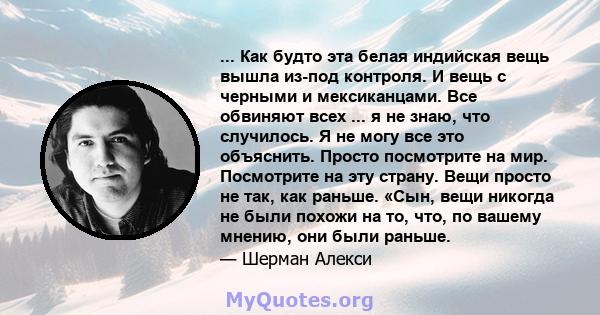 ... Как будто эта белая индийская вещь вышла из-под контроля. И вещь с черными и мексиканцами. Все обвиняют всех ... я не знаю, что случилось. Я не могу все это объяснить. Просто посмотрите на мир. Посмотрите на эту страну. Вещи просто не так, как раньше. «Сын, вещи никогда не были похожи на то, что, по вашему мнению, они были раньше.
— Шерман Алекси

MyQuotes.org